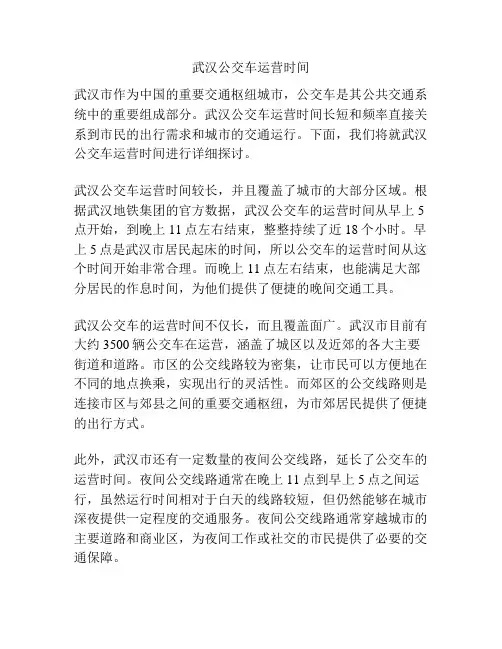 武汉公交车运营时间

武汉市作为中国的重要交通枢纽城市，公交车是其公共交通系统中的重要组成部分。武汉公交车运营时间长短和频率直接关系到市民的出行需求和城市的交通运行。下面，我们将就武汉公交车运营时间进行详细探讨。

武汉公交车运营时间较长，并且覆盖了城市的大部分区域。根据武汉地铁集团的官方数据，武汉公交车的运营时间从早上 5 点开始，到晚上 11 点左右结束，整整持续了近 18 个小时。早上 5 点是武汉市居民起床的时间，所以公交车的运营时间从这个时间开始非常合理。而晚上 11 点左右结束，也能满足大部分居民的作息时间，为他们提供了便捷的晚间交通工具。

武汉公交车的运营时间不仅长，而且覆盖面广。武汉市目前有大约 3500 辆公交车在运营，涵盖了城区以及近郊的各大主要街道和道路。市区的公交线路较为密集，让市民可以方便地在不同的地点换乘，实现出行的灵活性。而郊区的公交线路则是连接市区与郊县之间的重要交通枢纽，为市郊居民提供了便捷的出行方式。

此外，武汉市还有一定数量的夜间公交线路，延长了公交车的运营时间。夜间公交线路通常在晚上 11 点到早上 5 点之间运行，虽然运行时间相对于白天的线路较短，但仍然能够在城市深夜提供一定程度的交通服务。夜间公交线路通常穿越城市的主要道路和商业区，为夜间工作或社交的市民提供了必要的交通保障。